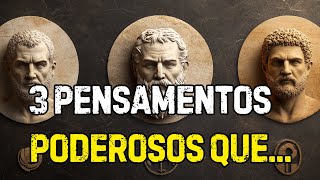 3 PENSAMENTOS
PODEROSOS QUE...